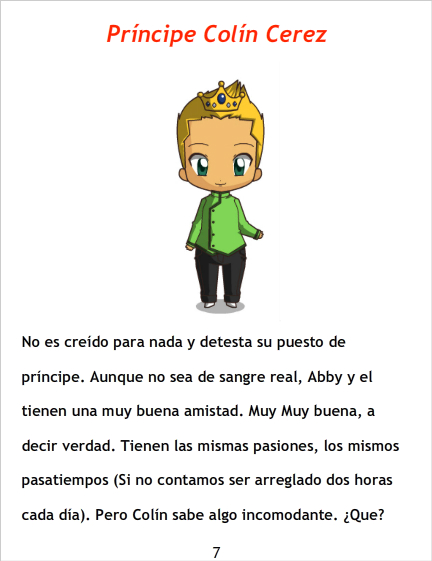 Príncipe Colín Cerez

No es creído para nada y detesta su puesto de príncipe. Aunque no sea de sangre real, Abby y el tienen una muy buena amistad. Muy Muy buena, a decir verdad. Tienen las mismas pasiones, los mismos pasatiempos (Si no contamos ser arreglado dos horas cada día). Pero Colín sabe algo incomodante. ¿Que?

7